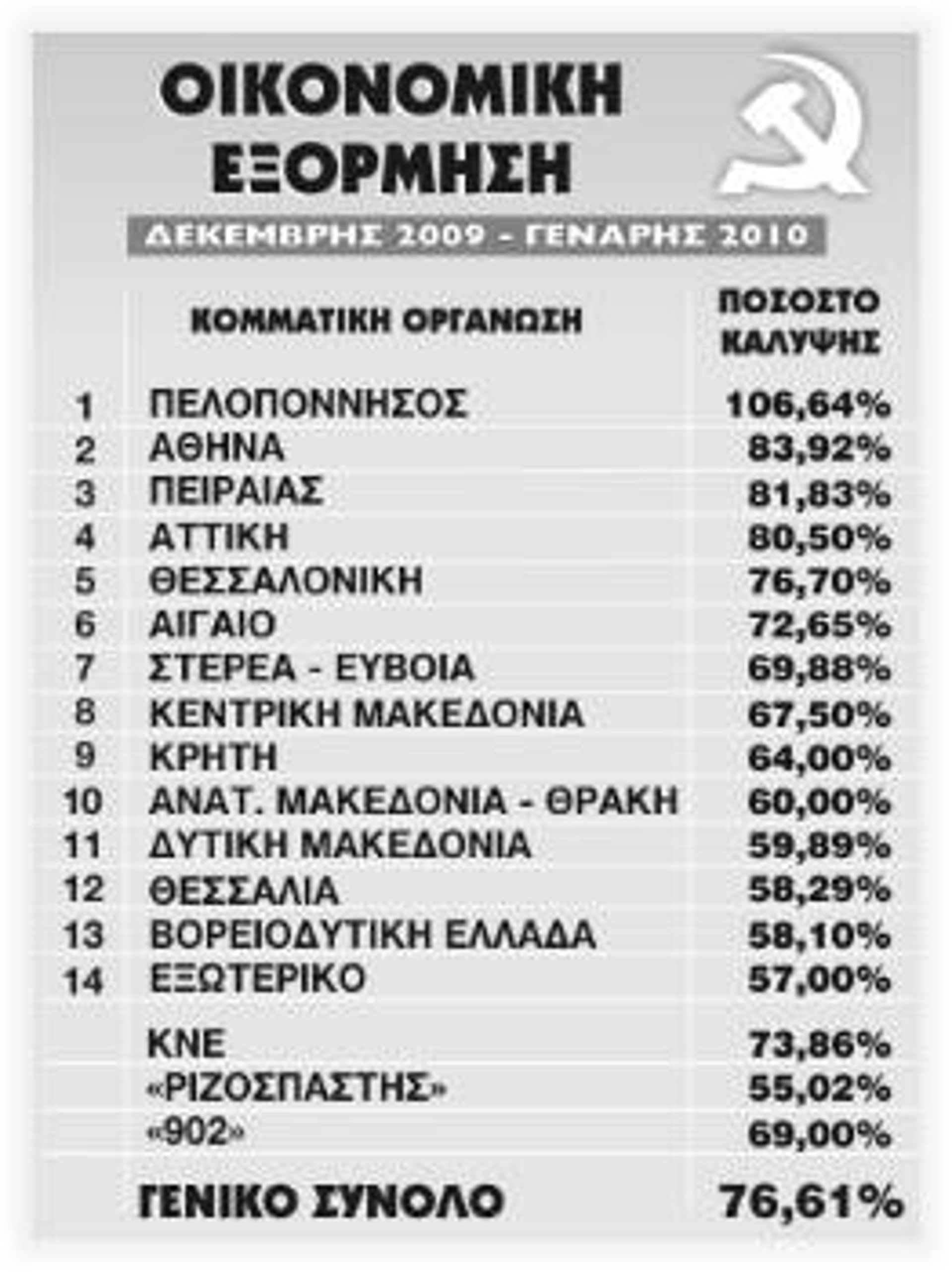 ΟΙΚΟΝΟΜΙΚΗ ΕΞΟΡΜΗΣΗ

ΔΕΚΕΜΒΡΗΣ 2009 - ΓΕΝΑΡΗΣ 2010

| | ΚΟΜΜΑΤΙΚΗ ΟΡΓΑΝΩΣΗ | ΠΟΣΟΣΤΟ ΚΑΛΥΨΗΣ |
|---|---|---|
| 1 | ΠΕΛΟΠΟΝΝΗΣΟΣ | 106,64% |
| 2 | ΑΘΗΝΑ | 83,92% |
| 3 | ΠΕΙΡΑΙΑΣ | 81,83% |
| 4 | ΑΤΤΙΚΗ | 80,50% |
| 5 | ΘΕΣΣΑΛΟΝΙΚΗ | 76,70% |
| 6 | ΑΙΓΑΙΟ | 72,65% |
| 7 | ΣΤΕΡΕΑ - ΕΥΒΟΙΑ | 69,88% |
| 8 | ΚΕΝΤΡΙΚΗ ΜΑΚΕΔΟΝΙΑ | 67,50% |
| 9 | ΚΡΗΤΗ | 64,00% |
| 10 | ΑΝΑΤ. ΜΑΚΕΔΟΝΙΑ - ΘΡΑΚΗ | 60,00% |
| 11 | ΔΥΤΙΚΗ ΜΑΚΕΔΟΝΙΑ | 59,89% |
| 12 | ΘΕΣΣΑΛΙΑ | 58,29% |
| 13 | ΒΟΡΕΙΟΔΥΤΙΚΗ ΕΛΛΑΔΑ | 58,10% |
| 14 | ΕΞΩΤΕΡΙΚΟ | 57,00% |
| | ΚΝΕ | 73,86% |
| | «ΡΙΖΟΣΠΑΣΤΗΣ» | 55,02% |
| | «902» | 69,00% |
| | ΓΕΝΙΚΟ ΣΥΝΟΛΟ | 76,61% |